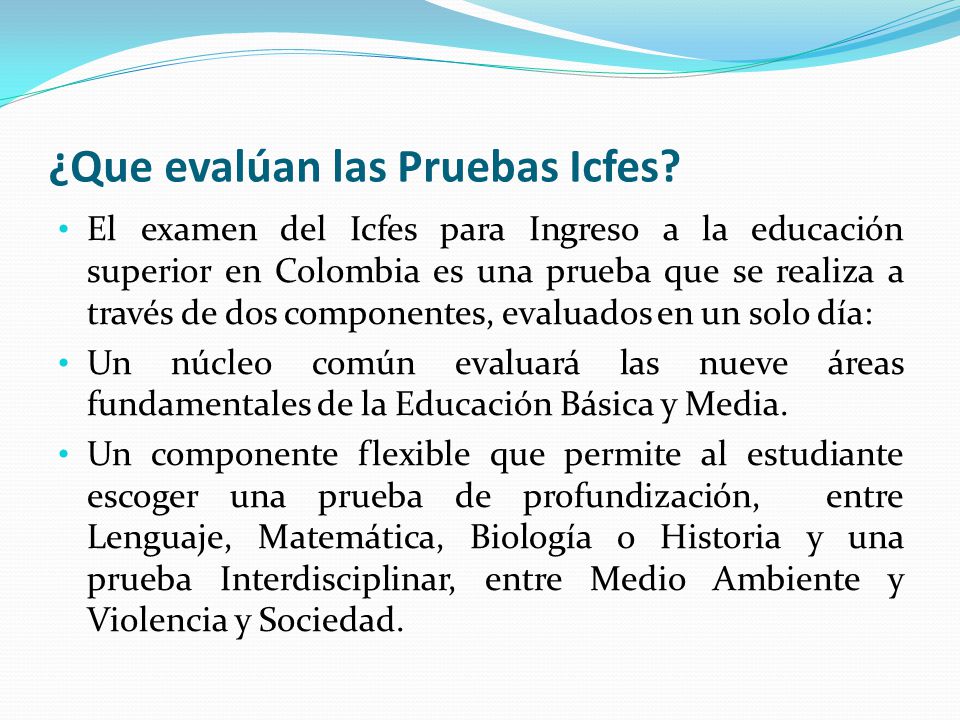 ¿Que evalúan las Pruebas Icfes?

• El examen del Icfes para Ingreso a la educación superior en Colombia es una prueba que se realiza a través de dos componentes, evaluados en un solo día:

• Un núcleo común evaluará las nueve áreas fundamentales de la Educación Básica y Media.

• Un componente flexible que permite al estudiante escoger una prueba de profundización, entre Lenguaje, Matemática, Biología o Historia y una prueba Interdisciplinar, entre Medio Ambiente y Violencia y Sociedad.